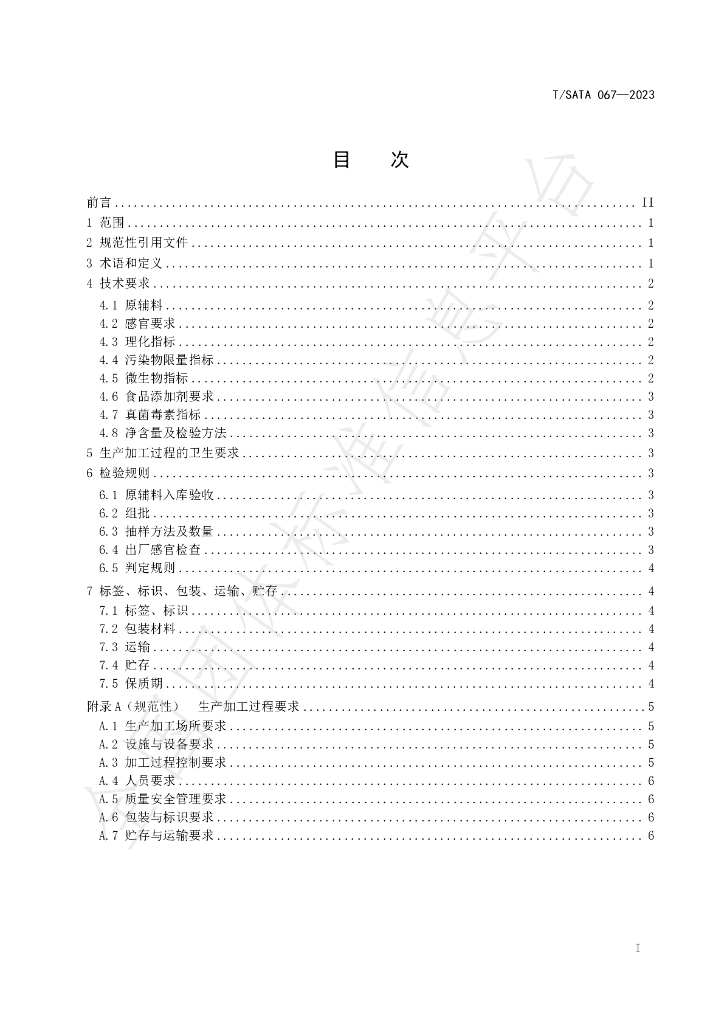 T/SATA 067—2023

目 次

前言 II
1 范围 1
2 规范性引用文件 1
3 术语和定义 1
4 技术要求 2
4.1 原辅料 2
4.2 感官要求 2
4.3 理化指标 2
4.4 污染物限量指标 2
4.5 微生物指标 2
4.6 食品添加剂要求 3
4.7 真菌毒素指标 3
4.8 净含量及检验方法 3
5 生产加工过程的卫生要求 3
6 检验规则 3
6.1 原辅料入库验收 3
6.2 组批 3
6.3 抽样方法及数量 3
6.4 出厂感官检查 3
6.5 判定规则 4
7 标签、标识、包装、运输、贮存 4
7.1 标签、标识 4
7.2 包装材料 4
7.3 运输 4
7.4 贮存 4
7.5 保质期 4
附录A（规范性） 生产加工过程要求 5
A.1 生产加工场所要求 5
A.2 设施与设备要求 5
A.3 加工过程控制要求 5
A.4 人员要求 6
A.5 质量安全管理要求 6
A.6 包装与标识要求 6
A.7 贮存与运输要求 6

I